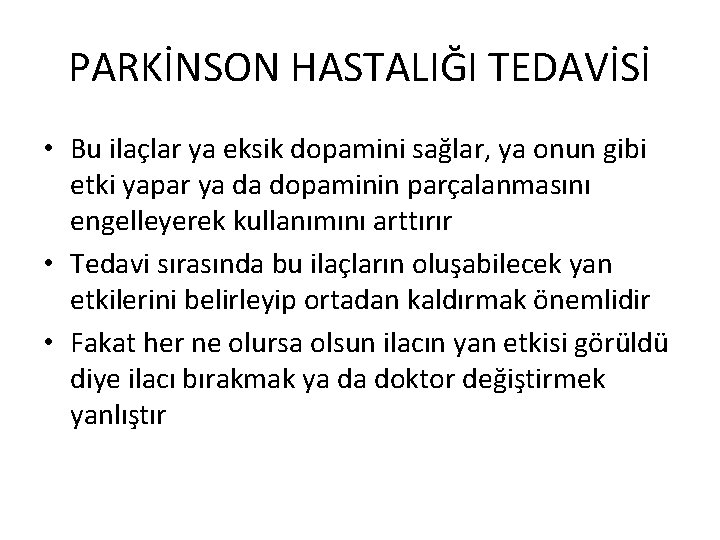 PARKİNSON HASTALIĞI TEDAVİSİ

• Bu ilaçlar ya eksik dopamini sağlar, ya onun gibi etki yapar ya da dopaminin parçalanmasını engelleyerek kullanımını arttırır
• Tedavi sırasında bu ilaçların oluşabilecek yan etkilerini belirleyip ortadan kaldırmak önemlidir
• Fakat her ne olursa olsun ilacın yan etkisi görüldü diye ilacı bırakmak ya da doktor değiştirmek yanlıştır